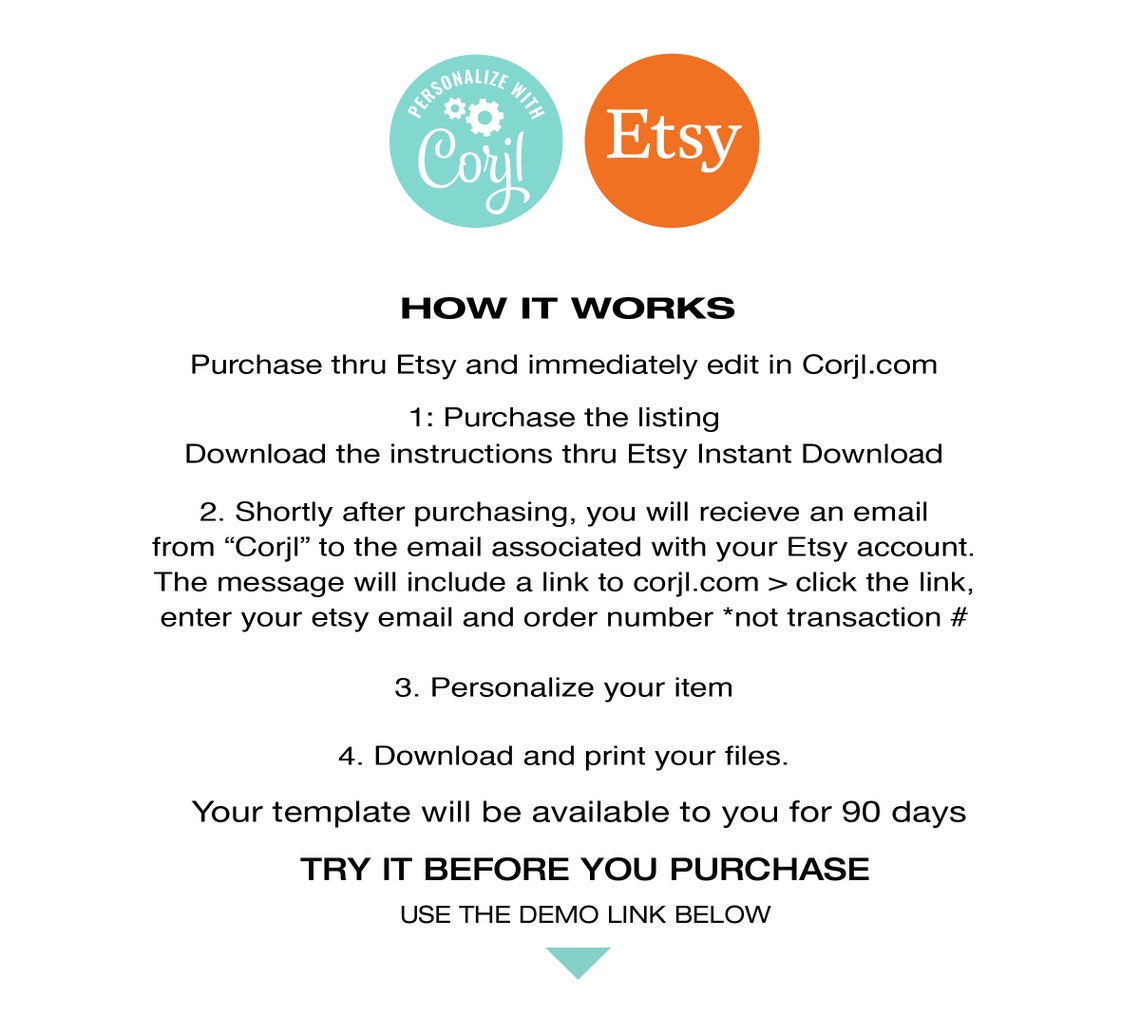 PERSONALIZE WITH
Corjl

Etsy

HOW IT WORKS

Purchase thru Etsy and immediately edit in Corjl.com

1: Purchase the listing
Download the instructions thru Etsy Instant Download

2. Shortly after purchasing, you will recieve an email from “Corjl” to the email associated with your Etsy account. The message will include a link to corjl.com > click the link, enter your etsy email and order number *not transaction #

3. Personalize your item

4. Download and print your files.

Your template will be available to you for 90 days

TRY IT BEFORE YOU PURCHASE

USE THE DEMO LINK BELOW